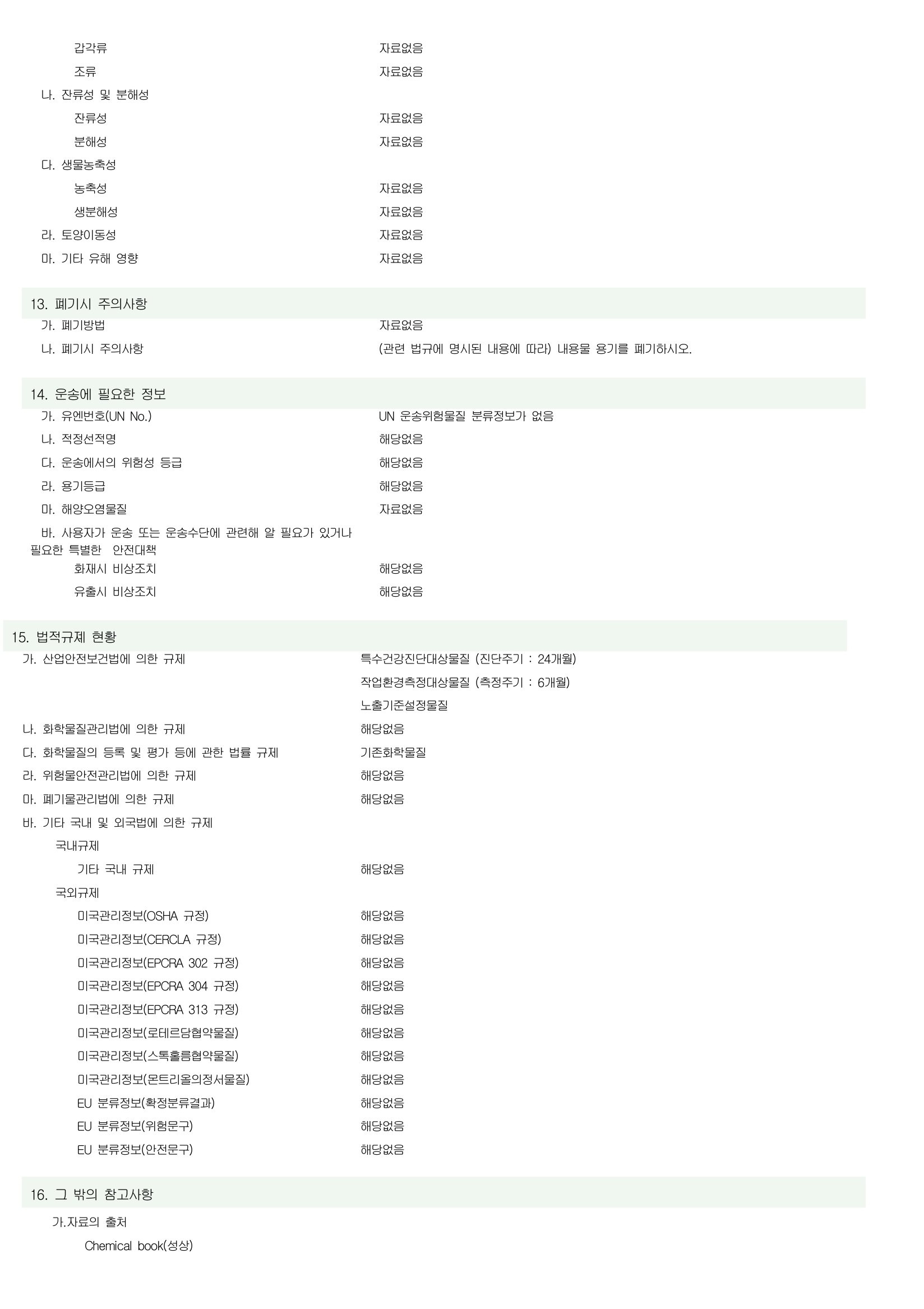 갑각류 자료없음
조류 자료없음
나. 잔류성 및 분해성
잔류성 자료없음
분해성 자료없음
다. 생물농축성
농축성 자료없음
생분해성 자료없음
라. 토양이동성 자료없음
마. 기타 유해 영향 자료없음

13. 폐기시 주의사항
가. 폐기방법 자료없음
나. 폐기시 주의사항 (관련 법규에 명시된 내용에 따라) 내용물 용기를 폐기하시오.

14. 운송에 필요한 정보
가. 유엔번호(UN No.) UN 운송위험물질 분류정보가 없음
나. 적정선적명 해당없음
다. 운송에서의 위험성 등급 해당없음
라. 용기등급 해당없음
마. 해양오염물질 자료없음
바. 사용자가 운송 또는 운송수단에 관련해 알 필요가 있거나 필요한 특별한 안전대책
화재시 비상조치 해당없음
유출시 비상조치 해당없음

15. 법적규제 현황
가. 산업안전보건법에 의한 규제 특수건강진단대상물질 (진단주기 : 24개월)
작업환경측정대상물질 (측정주기 : 6개월)
노출기준설정물질
나. 화학물질관리법에 의한 규제 해당없음
다. 화학물질의 등록 및 평가 등에 관한 법률 규제 기존화학물질
라. 위험물안전관리법에 의한 규제 해당없음
마. 폐기물관리법에 의한 규제 해당없음
바. 기타 국내 및 외국법에 의한 규제
국내규제
기타 국내 규제 해당없음
국외규제
미국관리정보(OSHA 규정) 해당없음
미국관리정보(CERCLA 규정) 해당없음
미국관리정보(EPCRA 302 규정) 해당없음
미국관리정보(EPCRA 304 규정) 해당없음
미국관리정보(EPCRA 313 규정) 해당없음
미국관리정보(로테르담협약물질) 해당없음
미국관리정보(스톡홀름협약물질) 해당없음
미국관리정보(몬트리올의정서물질) 해당없음
EU 분류정보(확정분류결과) 해당없음
EU 분류정보(위험문구) 해당없음
EU 분류정보(안전문구) 해당없음

16. 그 밖의 참고사항
가.자료의 출처
Chemical book(성상)